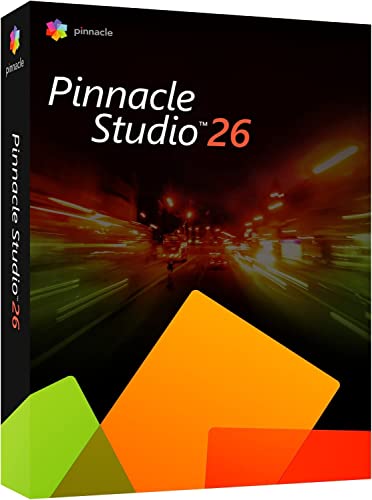 pinnacle

Pinnacle Studio™ 26

pinnacle

Pinnacle Studio™ 26